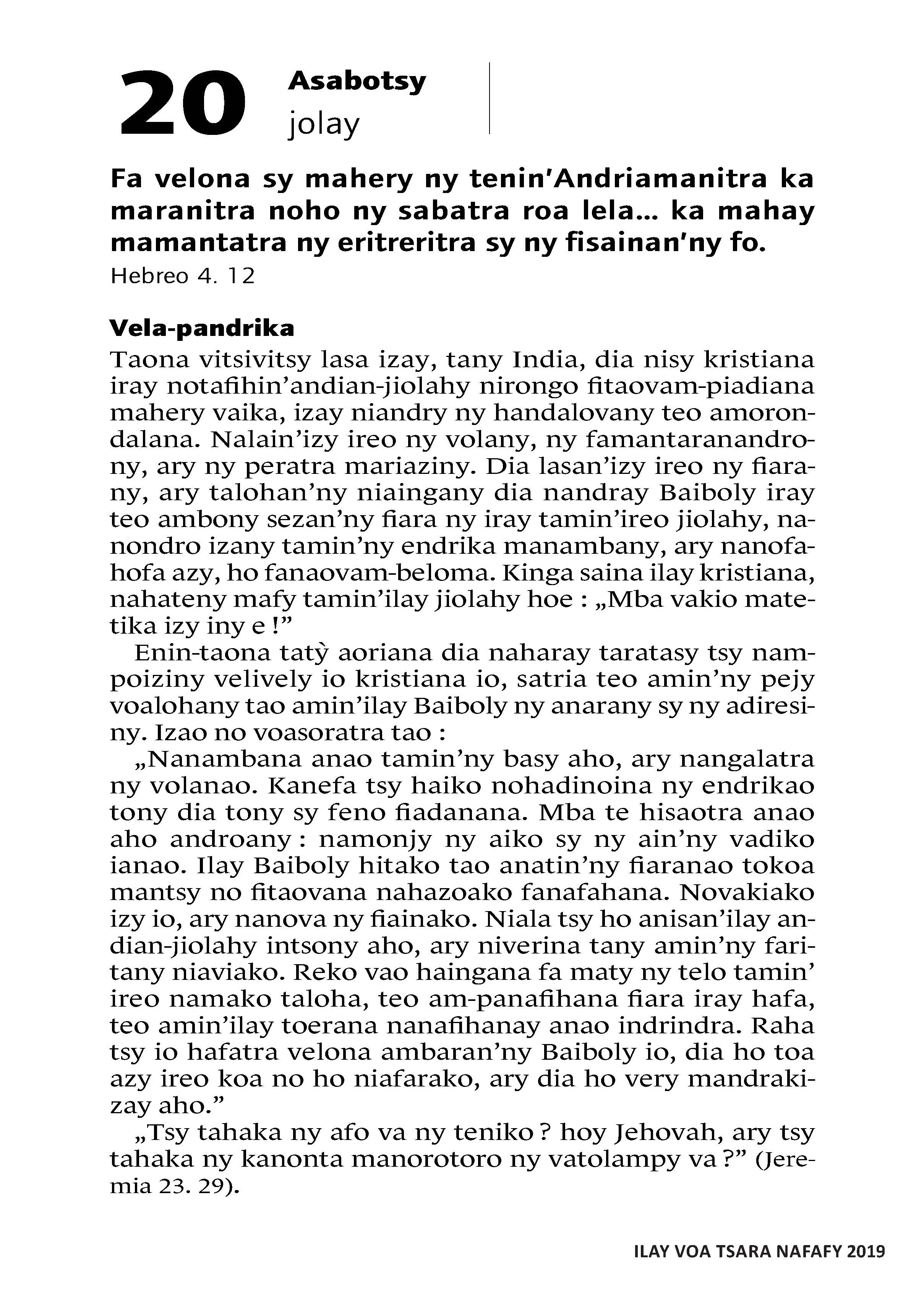 20 Asabotsy
jolay

Fa velona sy mahery ny tenin'Andriamanitra ka maranitra noho ny sabatra roa lela... ka mahay mamantatra ny eritreritra sy ny fisainan'ny fo.
Hebreo 4. 12

Vela-pandrika
Taona vitsivitsy lasa izay, tany India, dia nisy kristiana iray notafihin'andian-jiolahy nirongo fitaovam-piadiana mahery vaika, izay niandry ny handalovany teo amorondalana. Nalain'izy ireo ny volany, ny famantaranandrony, ary ny peratra mariaziny. Dia lasan'izy ireo ny fiarany, ary talohan'ny niaingany dia nandray Baiboly iray teo ambony sezan'ny fiara ny iray tamin'ireo jiolahy, nanondro izany tamin'ny endrika manambany, ary nanofahofa azy, ho fanaovam-beloma. Kinga saina ilay kristiana, nahateny mafy tamin'ilay jiolahy hoe : „Mba vakio matetika izy iny e !"

Enin-taona tatỳ aoriana dia naharay taratasy tsy nampoiziny velively io kristiana io, satria teo amin'ny pejy voalohany tao amin'ilay Baiboly ny anarany sy ny adiresiny. Izao no voasoratra tao :

„Nanambana anao tamin'ny basy aho, ary nangalatra ny volanao. Kanefa tsy haiko nohadinoina ny endrikao tony dia tony sy feno fiadanana. Mba te hisaotra anao aho androany : namonjy ny aiko sy ny ain'ny vadiko ianao. Ilay Baiboly hitako tao anatin'ny fiaranao tokoa mantsy no fitaovana nahazoako fanafahana. Novakiako izy io, ary nanova ny fiainako. Niala tsy ho anisan'ilay andian-jiolahy intsony aho, ary niverina tany amin'ny faritany niaviako. Reko vao haingana fa maty ny telo tamin' ireo namako taloha, teo am-panafihana fiara iray hafa, teo amin'ilay toerana nanafihanay anao indrindra. Raha tsy io hafatra velona ambaran'ny Baiboly io, dia ho toa azy ireo koa no ho niafarako, ary dia ho very mandrakizay aho."

„Tsy tahaka ny afo va ny teniko ? hoy Jehovah, ary tsy tahaka ny kanonta manorotoro ny vatolampy va ?" (Jeremia 23. 29).

ILAY VOA TSARA NAFAFY 2019